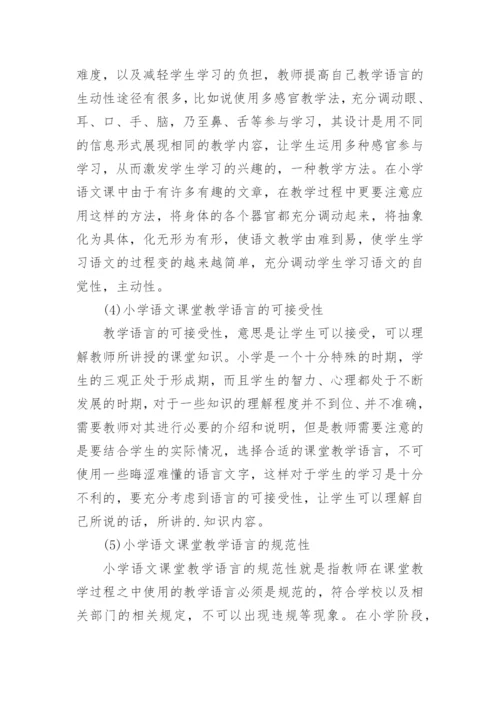 难度，以及减轻学生学习的负担，教师提高自己教学语言的生动性途径有很多，比如说使用多感官教学法，充分调动眼、耳、口、手、脑，乃至鼻、舌等参与学习，其设计是用不同的信息形式展现相同的教学内容，让学生运用多种感官参与学习，从而激发学生学习的兴趣的，一种教学方法。在小学语文课中由于有许多有趣的文章，在教学过程中更要注意应用这样的方法，将身体的各个器官都充分调动起来，将抽象化为具体，化无形为有形，使语文教学由难到易，使学生学习语文的过程变的越来越简单，充分调动学生学习语文的自觉性，主动性。

(4)小学语文课堂教学语言的可接受性

教学语言的可接受性，意思是让学生可以接受，可以理解教师所讲授的课堂知识。小学是一个十分特殊的时期，学生的三观正处于形成期，而且学生的智力、心理都处于不断发展的时期，对于一些知识的理解程度并不到位、并不准确，需要教师对其进行必要的介绍和说明，但是教师需要注意的是要结合学生的实际情况，选择合适的课堂教学语言，不可使用一些晦涩难懂的语言文字，这样对于学生的学习是十分不利的，要充分考虑到语言的可接受性，让学生可以理解自己所说的话，所讲的.知识内容。

(5)小学语文课堂教学语言的规范性

小学语文课堂教学语言的规范性就是指教师在课堂教学过程之中使用的教学语言必须是规范的，符合学校以及相关部门的相关规定，不可以出现违规等现象。在小学阶段，